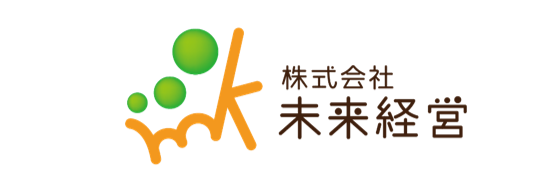 株式会社
未来経営